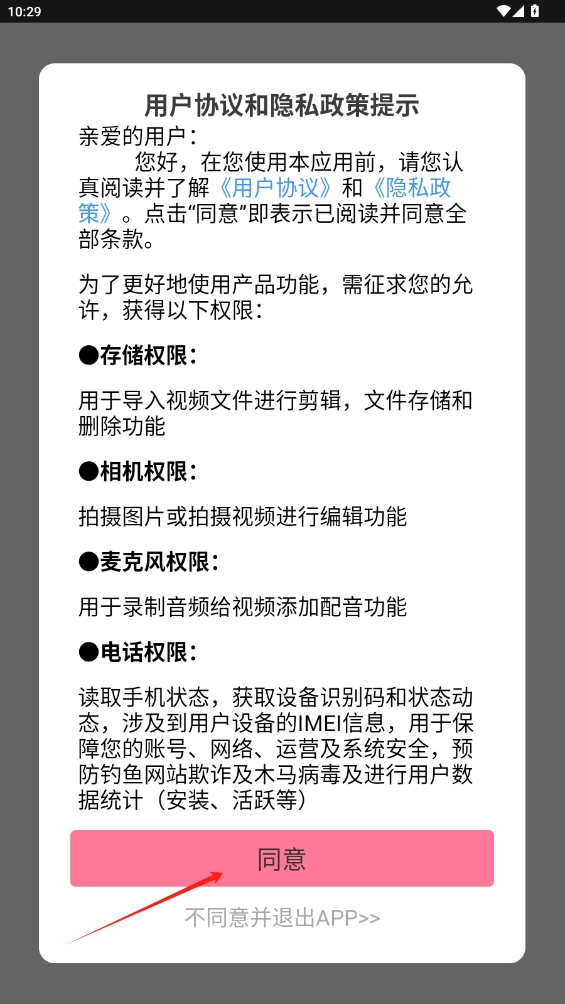 10:29

用户协议和隐私政策提示

亲爱的用户：

您好，在您使用本应用前，请您认真阅读并了解《用户协议》和《隐私政策》。点击“同意”即表示已阅读并同意全部条款。

为了更好地使用产品功能，需征求您的允许，获得以下权限：

●存储权限：

用于导入视频文件进行剪辑，文件存储和删除功能

●相机权限：

拍摄图片或拍摄视频进行编辑功能

●麦克风权限：

用于录制音频给视频添加配音功能

●电话权限：

读取手机状态，获取设备识别码和状态动态，涉及到用户设备的IMEI信息，用于保障您的账号、网络、运营及系统安全，预防钓鱼网站欺诈及木马病毒及进行用户数据统计（安装、活跃等）

同意

不同意并退出APP>>